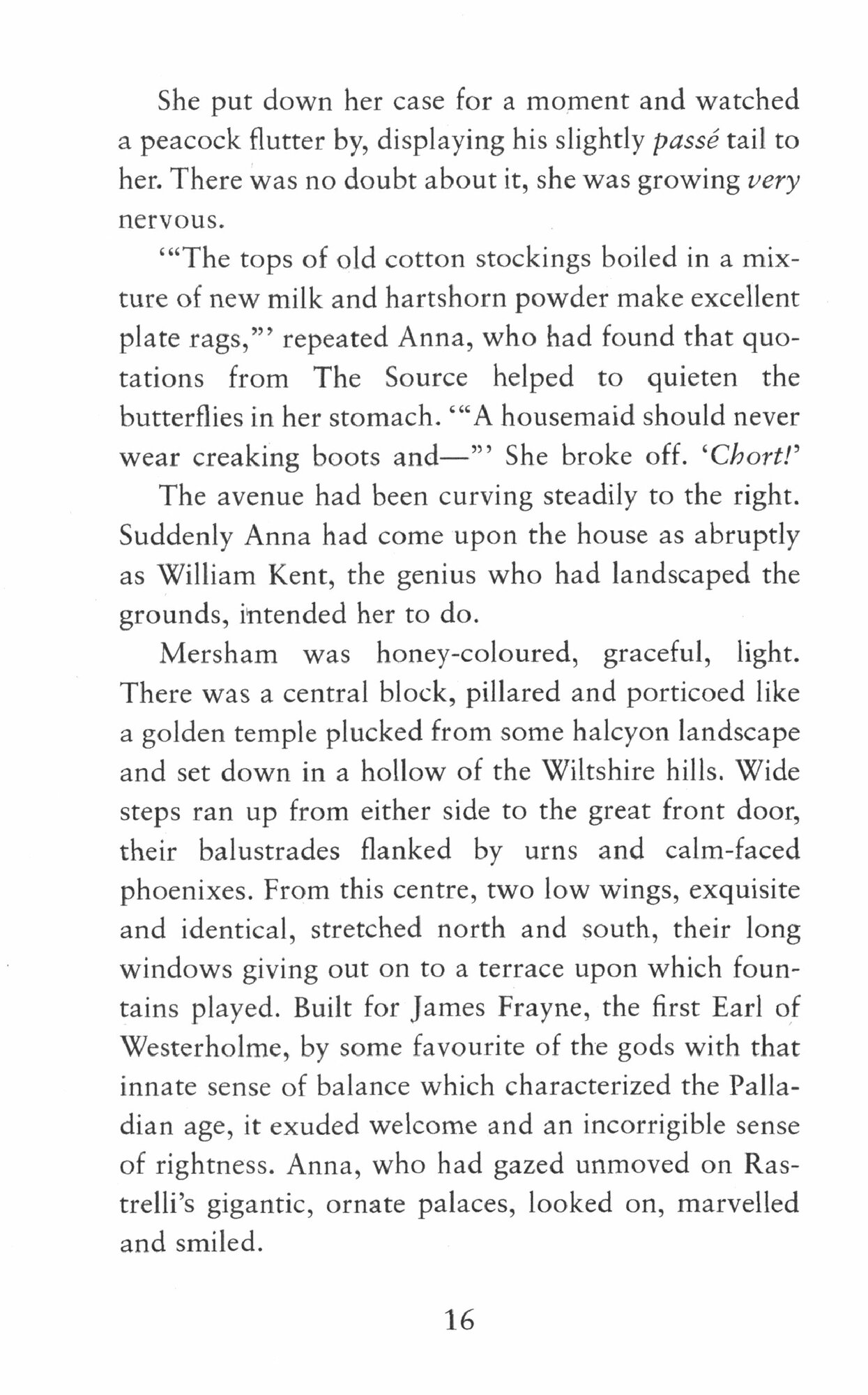 She put down her case for a moment and watched a peacock flutter by, displaying his slightly passé tail to her. There was no doubt about it, she was growing very nervous.

'"The tops of old cotton stockings boiled in a mixture of new milk and hartshorn powder make excellent plate rags,"' repeated Anna, who had found that quotations from The Source helped to quieten the butterflies in her stomach. '"A housemaid should never wear creaking boots and—"' She broke off. 'Chort!'

The avenue had been curving steadily to the right. Suddenly Anna had come upon the house as abruptly as William Kent, the genius who had landscaped the grounds, intended her to do.

Mersham was honey-coloured, graceful, light. There was a central block, pillared and porticoed like a golden temple plucked from some halcyon landscape and set down in a hollow of the Wiltshire hills. Wide steps ran up from either side to the great front door, their balustrades flanked by urns and calm-faced phoenixes. From this centre, two low wings, exquisite and identical, stretched north and south, their long windows giving out on to a terrace upon which fountains played. Built for James Frayne, the first Earl of Westerholme, by some favourite of the gods with that innate sense of balance which characterized the Palladian age, it exuded welcome and an incorrigible sense of rightness. Anna, who had gazed unmoved on Rastrelli's gigantic, ornate palaces, looked on, marvelled and smiled.

16